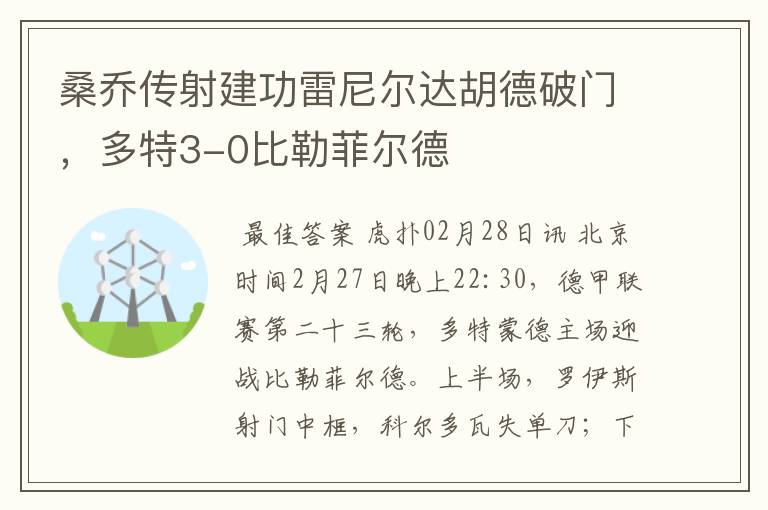 桑乔传射建功雷尼尔达胡德破门，多特3-0比勒菲尔德

最佳答案 虎扑02月28日讯 北京时间2月27日晚上22:30，德甲联赛第二十三轮，多特蒙德主场迎战比勒菲尔德。上半场，罗伊斯射门中框，科尔多瓦失单刀；下